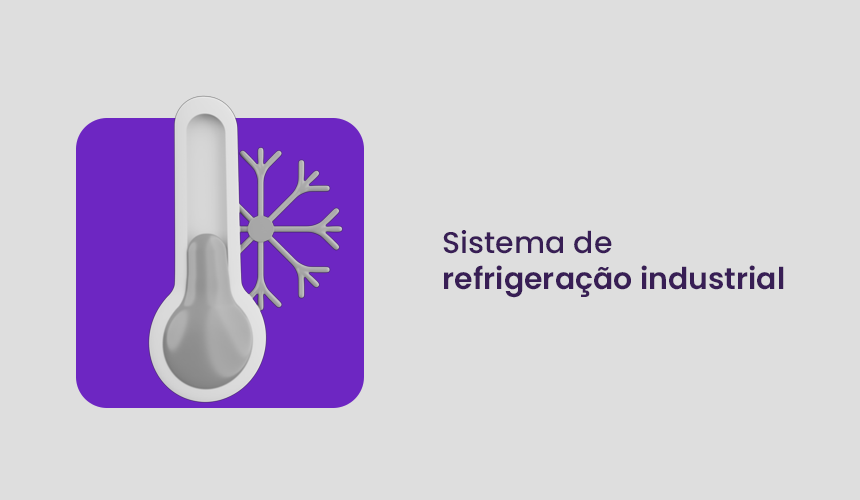 Sistema de
refrigeração industrial